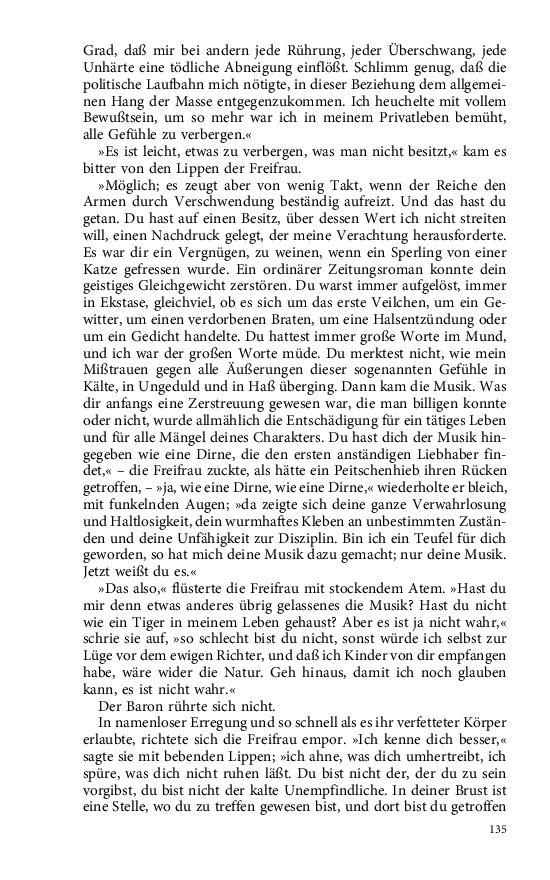 Grad, daß mir bei andern jede Rührung, jeder Überschwang, jede Unhärte eine tödliche Abneigung einflößt. Schlimm genug, daß die politische Laufbahn mich nötigte, in dieser Beziehung dem allgemeinen Hang der Masse entgegenzukommen. Ich heuchelte mit vollem Bewußtsein, um so mehr war ich in meinem Privatleben bemüht, alle Gefühle zu verbergen.«

»Es ist leicht, etwas zu verbergen, was man nicht besitzt,« kam es bitter von den Lippen der Freifrau.

»Möglich; es zeugt aber von wenig Takt, wenn der Reiche den Armen durch Verschwendung beständig aufreizt. Und das hast du getan. Du hast auf einen Besitz, über dessen Wert ich nicht streiten will, einen Nachdruck gelegt, der meine Verachtung herausforderte. Es war dir ein Vergnügen, zu weinen, wenn ein Sperling von einer Katze gefressen wurde. Ein ordinärer Zeitungsroman konnte dein geistiges Gleichgewicht zerstören. Du warst immer aufgelöst, immer in Ekstase, gleichviel, ob es sich um das erste Veilchen, um ein Gewitter, um einen verdorbenen Braten, um eine Halsentzündung oder um ein Gedicht handelte. Du hattest immer große Worte im Mund, und ich war der großen Worte müde. Du merktest nicht, wie mein Mißtrauen gegen alle Äußerungen dieser sogenannten Gefühle in Kälte, in Ungeduld und in Haß überging. Dann kam die Musik. Was dir anfangs eine Zerstreuung gewesen war, die man billigen konnte oder nicht, wurde allmählich die Entschädigung für ein tätiges Leben und für alle Mängel deines Charakters. Du hast dich der Musik hingegeben wie eine Dirne, die den ersten anständigen Liebhaber findet,« – die Freifrau zuckte, als hätte ein Peitschenhieb ihren Rücken getroffen, – »ja, wie eine Dirne, wie eine Dirne,« wiederholte er bleich, mit funkelnden Augen; »da zeigte sich deine ganze Verwahrlosung und Haltlosigkeit, dein wurmhaftes Kleben an unbestimmten Zuständen und deine Unfähigkeit zur Disziplin. Bin ich ein Teufel für dich geworden, so hat mich deine Musik dazu gemacht; nur deine Musik. Jetzt weißt du es.«

»Das also,« flüsterte die Freifrau mit stockendem Atem. »Hast du mir denn etwas anderes übrig gelassenes die Musik? Hast du nicht wie ein Tiger in meinem Leben gehaust? Aber es ist ja nicht wahr,« schrie sie auf, »so schlecht bist du nicht, sonst würde ich selbst zur Lüge vor dem ewigen Richter, und daß ich Kinder von dir empfangen habe, wäre wider die Natur. Geh hinaus, damit ich noch glauben kann, es ist nicht wahr.«

Der Baron rührte sich nicht.

In namenloser Erregung und so schnell als es ihr verfetteter Körper erlaubte, richtete sich die Freifrau empor. »Ich kenne dich besser,« sagte sie mit bebenden Lippen; »ich ahne, was dich umhertreibt, ich spüre, was dich nicht ruhen läßt. Du bist nicht der, der du zu sein vorgibst, du bist nicht der kalte Unempfindliche. In deiner Brust ist eine Stelle, wo du zu treffen gewesen bist, und dort bist du getroffen

135